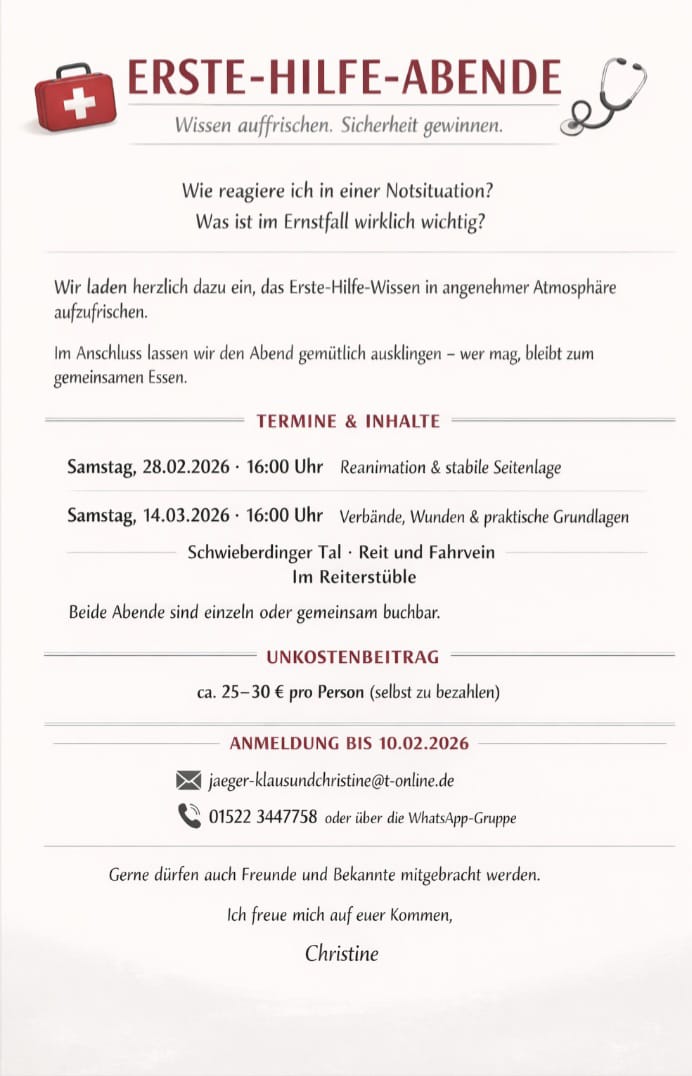 ERSTE-HILFE-ABENDE

Wissen auffrischen. Sicherheit gewinnen.

Wie reagiere ich in einer Notsituation?
Was ist im Ernstfall wirklich wichtig?

Wir laden herzlich dazu ein, das Erste-Hilfe-Wissen in angenehmer Atmosphäre aufzufrischen.

Im Anschluss lassen wir den Abend gemütlich ausklingen – wer mag, bleibt zum gemeinsamen Essen.

TERMINE & INHALTE

Samstag, 28.02.2026 · 16:00 Uhr Reanimation & stabile Seitenlage

Samstag, 14.03.2026 · 16:00 Uhr Verbände, Wunden & praktische Grundlagen

Schwieberdinger Tal · Reit und Fahrvein
Im Reiterstüble

Beide Abende sind einzeln oder gemeinsam buchbar.

UNKOSTENBEITRAG

ca. 25–30 € pro Person (selbst zu bezahlen)

ANMELDUNG BIS 10.02.2026

jaeger-klausundchristine@t-online.de

01522 3447758 oder über die WhatsApp-Gruppe

Gerne dürfen auch Freunde und Bekannte mitgebracht werden.

Ich freue mich auf euer Kommen,

Christine